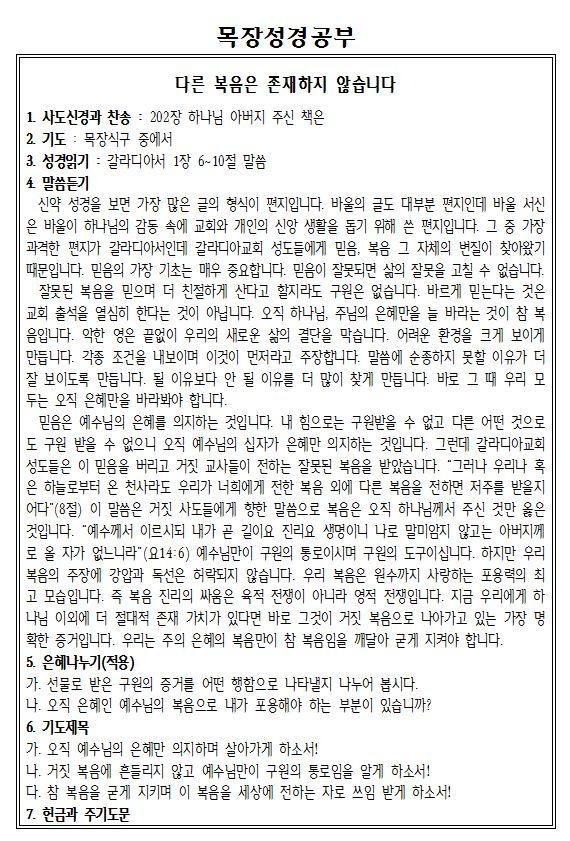 목장성경공부

다른 복음은 존재하지 않습니다

1. 사도신경과 찬송 : 202장 하나님 아버지 주신 책은
2. 기도 : 목장식구 중에서
3. 성경읽기 : 갈라디아서 1장 6~10절 말씀
4. 말씀듣기

신약 성경을 보면 가장 많은 글의 형식이 편지입니다. 바울의 글도 대부분 편지인데 바울 서신은 바울이 하나님의 감동 속에 교회와 개인의 신앙 생활을 돕기 위해 쓴 편지입니다. 그 중 가장 과격한 편지가 갈라디아서인데 갈라디아교회 성도들에게 믿음, 복음 그 자체의 변질이 찾아왔기 때문입니다. 믿음의 가장 기초는 매우 중요합니다. 믿음이 잘못되면 삶의 잘못을 고칠 수 없습니다.

잘못된 복음을 믿으며 더 친절하게 산다고 할지라도 구원은 없습니다. 바르게 믿는다는 것은 교회 출석을 열심히 한다는 것이 아닙니다. 오직 하나님, 주님의 은혜만을 늘 바라는 것이 참 복음입니다. 악한 영은 끝없이 우리의 새로운 삶의 결단을 막습니다. 어려운 환경을 크게 보이게 만듭니다. 각종 조건을 내보이며 이것이 먼저라고 주장합니다. 말씀에 순종하지 못할 이유가 더 잘 보이도록 만듭니다. 될 이유보다 안 될 이유를 더 많이 찾게 만듭니다. 바로 그 때 우리 모두는 오직 은혜만을 바라봐야 합니다.

믿음은 예수님의 은혜를 의지하는 것입니다. 내 힘으로는 구원받을 수 없고 다른 어떤 것으로도 구원 받을 수 없으니 오직 예수님의 십자가 은혜만 의지하는 것입니다. 그런데 갈라디아교회 성도들은 이 믿음을 버리고 거짓 교사들이 전하는 잘못된 복음을 받았습니다. "그러나 우리나 혹은 하늘로부터 온 천사라도 우리가 너희에게 전한 복음 외에 다른 복음을 전하면 저주를 받을지어다"(8절) 이 말씀은 거짓 사도들에게 향한 말씀으로 복음은 오직 하나님께서 주신 것만 옳은 것입니다. "예수께서 이르시되 내가 곧 길이요 진리요 생명이니 나로 말미암지 않고는 아버지께로 올 자가 없느니라"(요14:6) 예수님만이 구원의 통로이시며 구원의 도구이십니다. 하지만 우리 복음의 주장에 강압과 독선은 허락되지 않습니다. 우리 복음은 원수까지 사랑하는 포용력의 최고 모습입니다. 즉 복음 진리의 싸움은 육적 전쟁이 아니라 영적 전쟁입니다. 지금 우리에게 하나님 이외에 더 절대적 존재 가치가 있다면 바로 그것이 거짓 복음으로 나아가고 있는 가장 명확한 증거입니다. 우리는 주의 은혜의 복음만이 참 복음임을 깨달아 굳게 지켜야 합니다.

5. 은혜나누기(적용)
가. 선물로 받은 구원의 증거를 어떤 행함으로 나타낼지 나누어 봅시다.
나. 오직 은혜인 예수님의 복음으로 내가 포용해야 하는 부분이 있습니까?

6. 기도제목
가. 오직 예수님의 은혜만 의지하며 살아가게 하소서!
나. 거짓 복음에 흔들리지 않고 예수님만이 구원의 통로임을 알게 하소서!
다. 참 복음을 굳게 지키며 이 복음을 세상에 전하는 자로 쓰임 받게 하소서!

7. 헌금과 주기도문